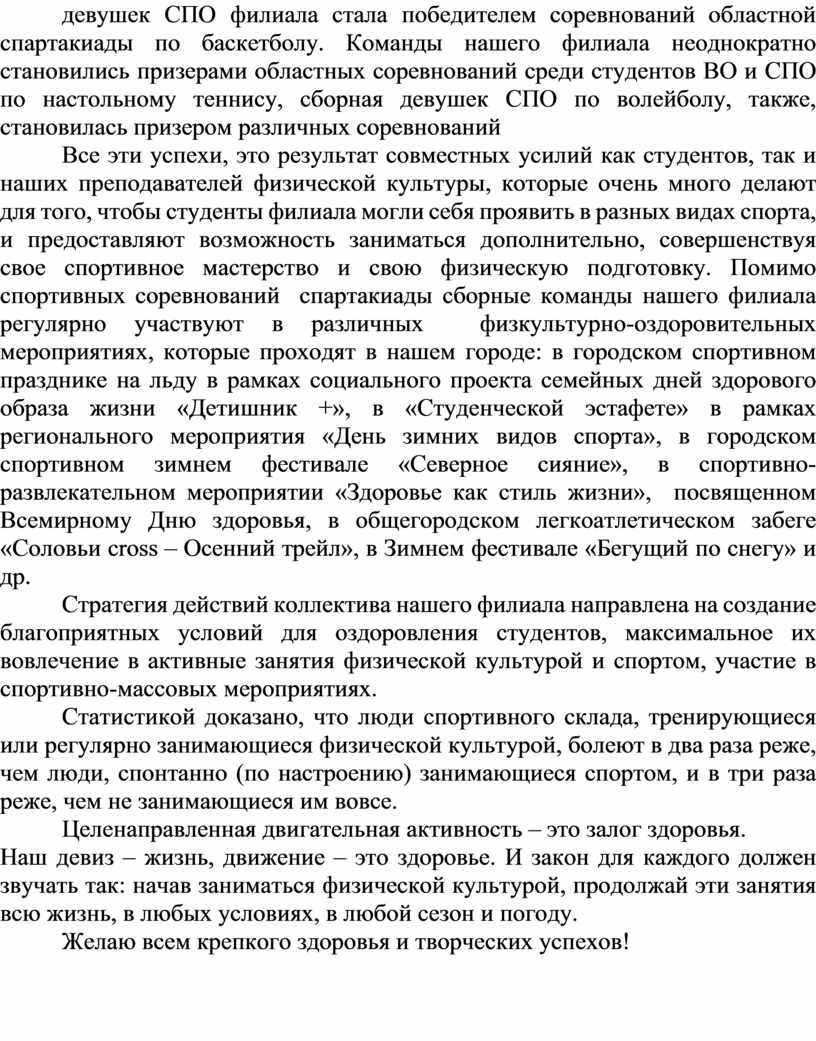 девушек СПО филиала стала победителем соревнований областной спартакиады по баскетболу. Команды нашего филиала неоднократно становились призерами областных соревнований среди студентов ВО и СПО по настольному теннису, сборная девушек СПО по волейболу, также, становилась призером различных соревнований

Все эти успехи, это результат совместных усилий как студентов, так и наших преподавателей физической культуры, которые очень много делают для того, чтобы студенты филиала могли себя проявить в разных видах спорта, и предоставляют возможность заниматься дополнительно, совершенствуя свое спортивное мастерство и свою физическую подготовку. Помимо спортивных соревнований спартакиады сборные команды нашего филиала регулярно участвуют в различных физкультурно-оздоровительных мероприятиях, которые проходят в нашем городе: в городском спортивном празднике на льду в рамках социального проекта семейных дней здорового образа жизни «Детишник +», в «Студенческой эстафете» в рамках регионального мероприятия «День зимних видов спорта», в городском спортивном зимнем фестивале «Северное сияние», в спортивно-развлекательном мероприятии «Здоровье как стиль жизни», посвященном Всемирному Дню здоровья, в общегородском легкоатлетическом забеге «Соловьи cross – Осенний трейл», в Зимнем фестивале «Бегущий по снегу» и др.

Стратегия действий коллектива нашего филиала направлена на создание благоприятных условий для оздоровления студентов, максимальное их вовлечение в активные занятия физической культурой и спортом, участие в спортивно-массовых мероприятиях.

Статистикой доказано, что люди спортивного склада, тренирующиеся или регулярно занимающиеся физической культурой, болеют в два раза реже, чем люди, спонтанно (по настроению) занимающиеся спортом, и в три раза реже, чем не занимающиеся им вовсе.

Целенаправленная двигательная активность – это залог здоровья.
Наш девиз – жизнь, движение – это здоровье. И закон для каждого должен звучать так: начав заниматься физической культурой, продолжай эти занятия всю жизнь, в любых условиях, в любой сезон и погоду.

Желаю всем крепкого здоровья и творческих успехов!